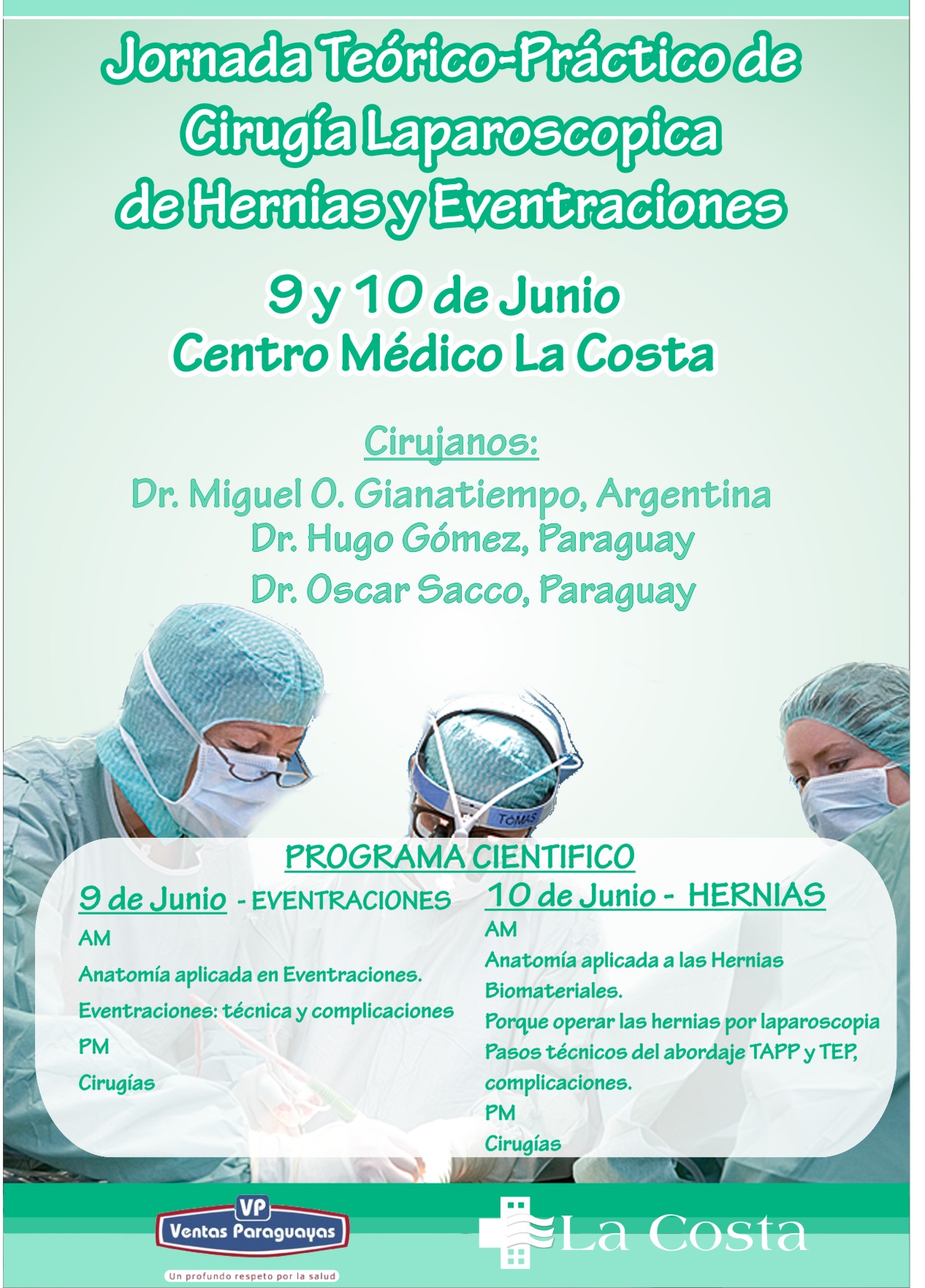 Jornada Teórico-Práctico de Cirugía Laparoscopica de Hernias y Eventraciones

9 y 10 de Junio
Centro Médico La Costa

Cirujanos:
Dr. Miguel O. Gianatiempo, Argentina
Dr. Hugo Gómez, Paraguay
Dr. Oscar Sacco, Paraguay

TOMAS

PROGRAMA CIENTIFICO

9 de Junio - EVENTRACIONES
AM
Anatomía aplicada en Eventraciones.
Eventraciones: técnica y complicaciones
PM
Cirugías

10 de Junio - HERNIAS
AM
Anatomía aplicada a las Hernias
Biomateriales.
Porque operar las hernias por laparoscopia
Pasos técnicos del abordaje TAPP y TEP, complicaciones.
PM
Cirugías

VP
Ventas Paraguayas
Un profundo respeto por la salud

La Costa